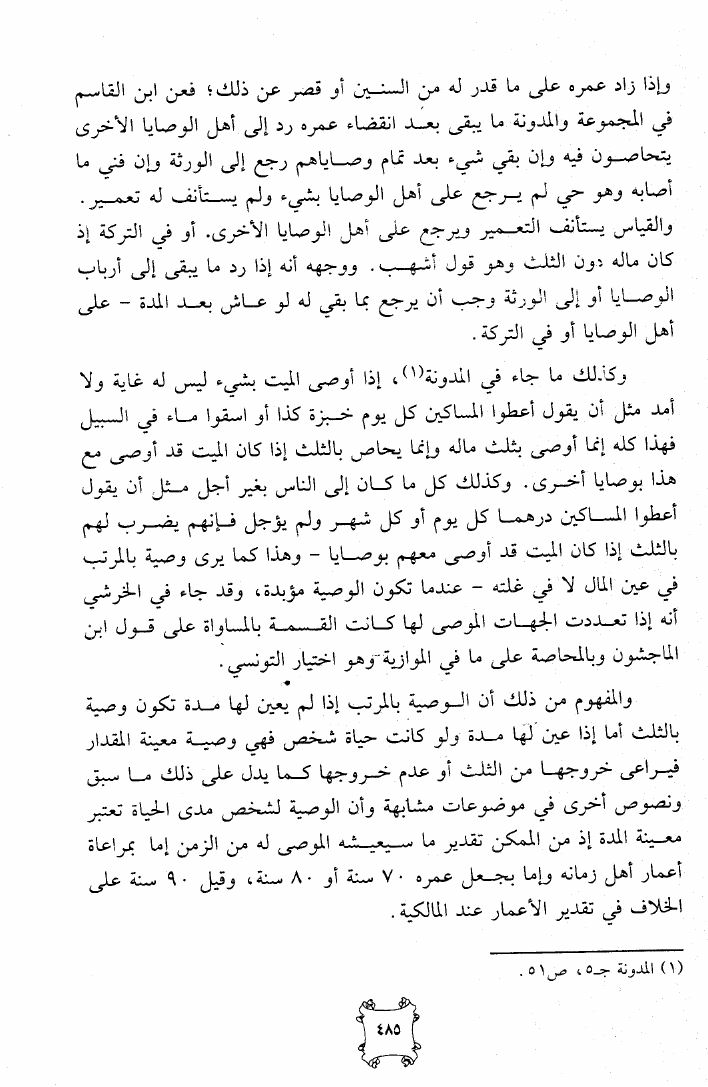 وإذا زاد عمره على ما قدر له من السنين أو قصر عن ذلك؛ فعن ابن القاسم في المجموعة والمدونة ما يبقى بعد انقضاء عمره رد إلى أهل الوصايا الأخرى يتحاصون فيه وإن بقي شيء بعد تمام وصاياهم رجع إلى الورثة وإن فني ما أصابه وهو حي لم يرجع على أهل الوصايا بشيء ولم يستأنف له تعمير. والقياس يستأنف التعمير ويرجع على أهل الوصايا الأخرى. أو في التركة إذ كان ماله دون الثلث وهو قول أشهب. ووجهه أنه إذا رد ما يبقى إلى أرباب الوصايا أو إلى الورثة وجب أن يرجع بما بقي له لو عاش بعد المدة - على أهل الوصايا أو في التركة.

وكذلك ما جاء في المدونة(١)، إذا أوصى الميت بشيء ليس له غاية ولا أمد مثل أن يقول أعطوا المساكين كل يوم خبزة كذا أو اسقوا ماء في السبيل فهذا كله إنما أوصى بثلث ماله وإنما يحاص بالثلث إذا كان الميت قد أوصى مع هذا بوصايا أخرى. وكذلك كل ما كان إلى الناس بغير أجل مثل أن يقول أعطوا المساكين درهما كل يوم أو كل شهر ولم يؤجل فإنهم يضرب لهم بالثلث إذا كان الميت قد أوصى معهم بوصايا - وهذا كما يرى وصية بالمرتب في عين المال لا في غلته - عندما تكون الوصية مؤبدة، وقد جاء في الخرشي أنه إذا تعددت الجهات الموصى لها كانت القسمة بالمساواة على قول ابن الماجشون وبالمحاصة على ما في الموازية وهو اختيار التونسي.

والمفهوم من ذلك أن الوصية بالمرتب إذا لم يعين لها مدة تكون وصية بالثلث أما إذا عين لها مدة ولو كانت حياة شخص فهي وصية معينة المقدار فيراعى خروجها من الثلث أو عدم خروجها كما يدل على ذلك ما سبق ونصوص أخرى في موضوعات مشابهة وأن الوصية لشخص مدى الحياة تعتبر معينة المدة إذ من الممكن تقدير ما سيعيشه الموصى له من الزمن إما بمراعاة أعمار أهل زمانه وإما بجعل عمره ٧٠ سنة أو ٨٠ سنة، وقيل ٩٠ سنة على الخلاف في تقدير الأعمار عند المالكية.

(١) المدونة جـ٥، ص٥١.

٤٨٥